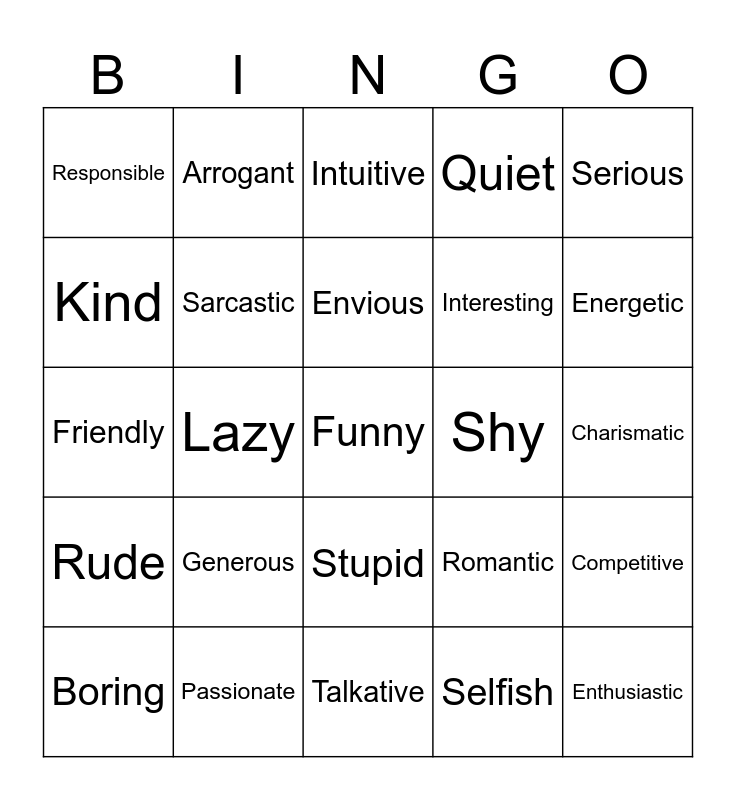 | B | I | N | G | O |
|---|---|---|---|---|
| Responsible | Arrogant | Intuitive | Quiet | Serious |
| Kind | Sarcastic | Envious | Interesting | Energetic |
| Friendly | Lazy | Funny | Shy | Charismatic |
| Rude | Generous | Stupid | Romantic | Competitive |
| Boring | Passionate | Talkative | Selfish | Enthusiastic |